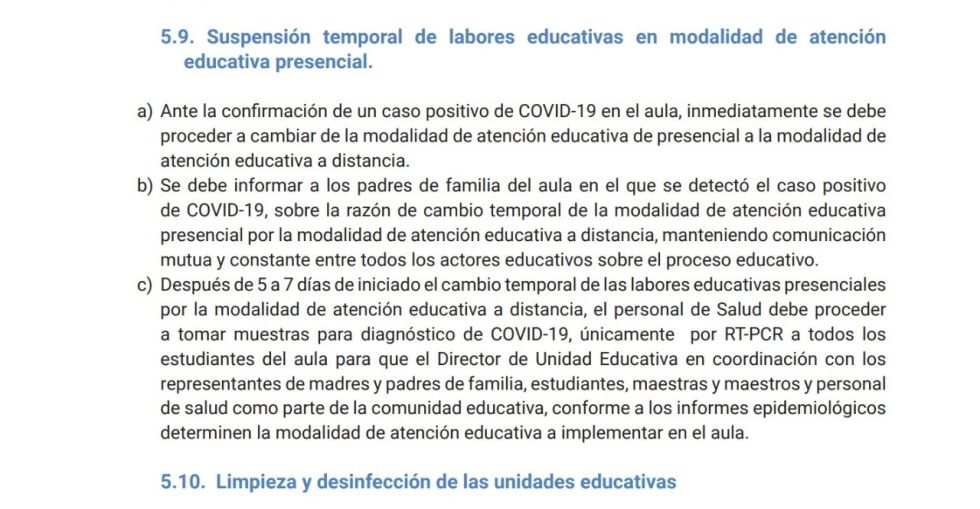 5.9. Suspensión temporal de labores educativas en modalidad de atención educativa presencial.

a) Ante la confirmación de un caso positivo de COVID-19 en el aula, inmediatamente se debe proceder a cambiar de la modalidad de atención educativa de presencial a la modalidad de atención educativa a distancia.
b) Se debe informar a los padres de familia del aula en el que se detectó el caso positivo de COVID-19, sobre la razón de cambio temporal de la modalidad de atención educativa presencial por la modalidad de atención educativa a distancia, manteniendo comunicación mutua y constante entre todos los actores educativos sobre el proceso educativo.
c) Después de 5 a 7 días de iniciado el cambio temporal de las labores educativas presenciales por la modalidad de atención educativa a distancia, el personal de Salud debe proceder a tomar muestras para diagnóstico de COVID-19, únicamente por RT-PCR a todos los estudiantes del aula para que el Director de Unidad Educativa en coordinación con los representantes de madres y padres de familia, estudiantes, maestras y maestros y personal de salud como parte de la comunidad educativa, conforme a los informes epidemiológicos determinen la modalidad de atención educativa a implementar en el aula.

5.10. Limpieza y desinfección de las unidades educativas